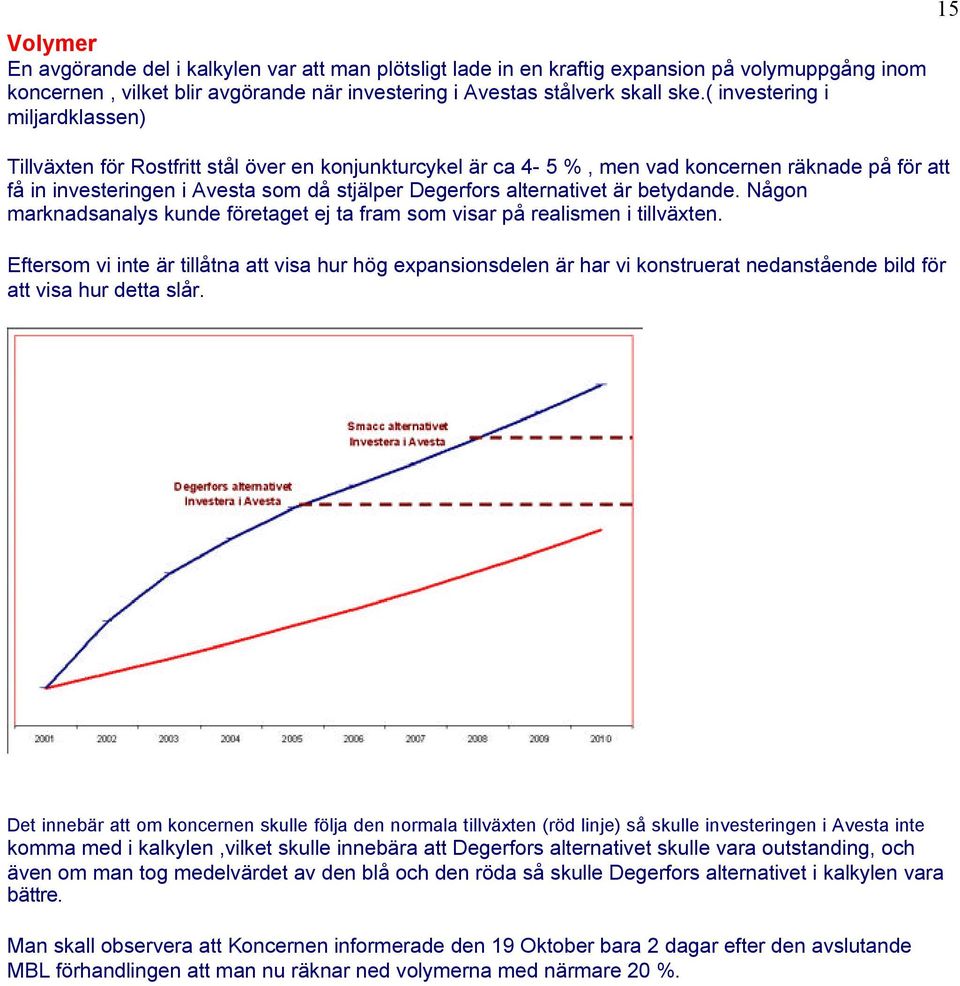 15

Volymer
En avgörande del i kalkylen var att man plötsligt lade in en kraftig expansion på volymuppgång inom koncernen , vilket blir avgörande när investering i Avestas stålverk skall ske.( investering i miljardklassen)

Tillväxten för Rostfritt stål över en konjunkturcykel är ca 4- 5 % , men vad koncernen räknade på för att få in investeringen i Avesta som då stjälper Degerfors alternativet är betydande. Någon marknadsanalys kunde företaget ej ta fram som visar på realismen i tillväxten.

Eftersom vi inte är tillåtna att visa hur hög expansionsdelen är har vi konstruerat nedanstående bild för att visa hur detta slår.

Smacc alternativet
Investera i Avesta

Degerfors alternativet
Investera i Avesta

2001 2002 2003 2004 2005 2006 2007 2008 2009 2010

Det innebär att om koncernen skulle följa den normala tillväxten (röd linje) så skulle investeringen i Avesta inte komma med i kalkylen ,vilket skulle innebära att Degerfors alternativet skulle vara outstanding, och även om man tog medelvärdet av den blå och den röda så skulle Degerfors alternativet i kalkylen vara bättre.

Man skall observera att Koncernen informerade den 19 Oktober bara 2 dagar efter den avslutande MBL förhandlingen att man nu räknar ned volymerna med närmare 20 %.